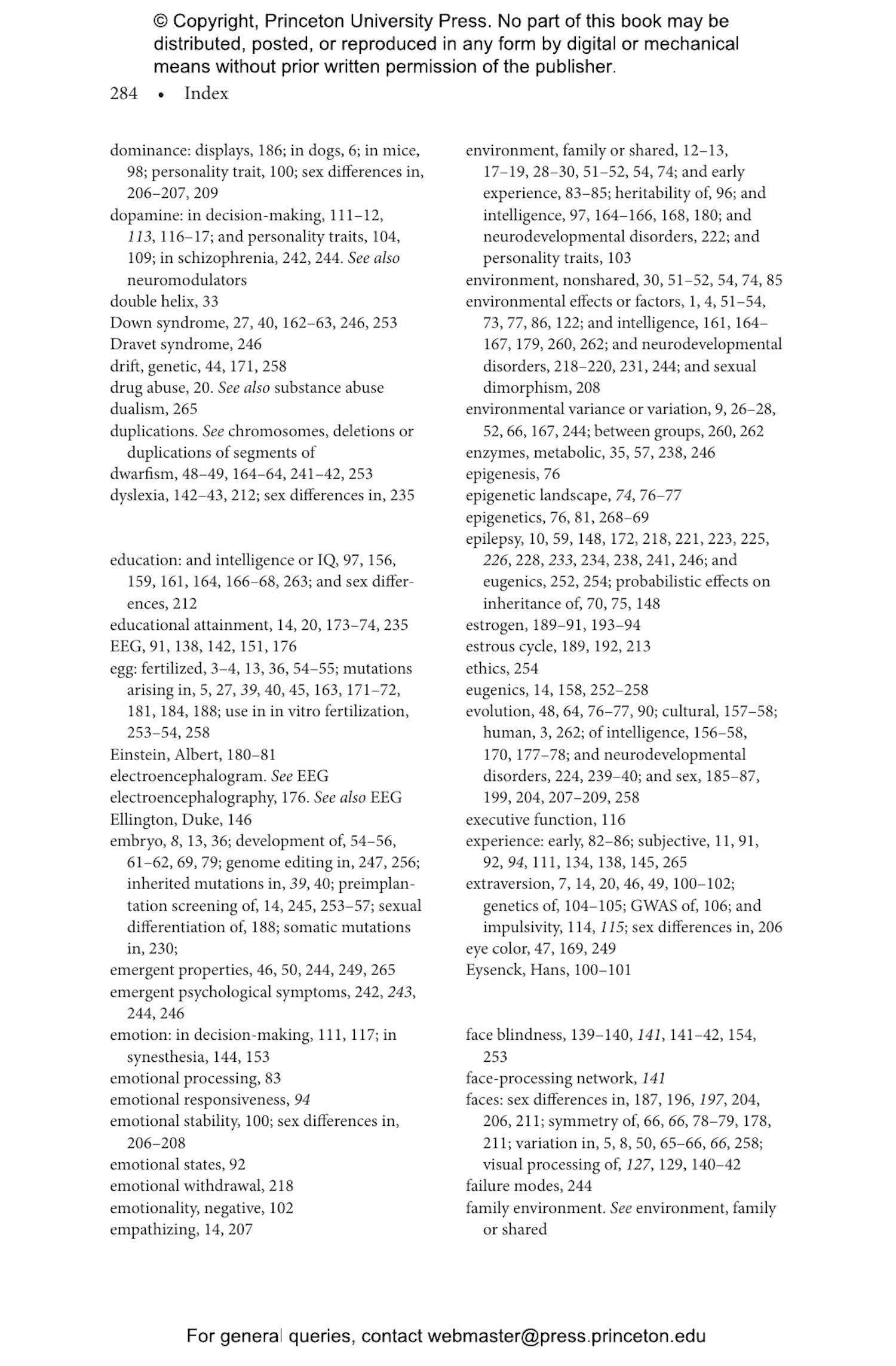 © Copyright, Princeton University Press. No part of this book may be distributed, posted, or reproduced in any form by digital or mechanical means without prior written permission of the publisher.

284 • Index

dominance: displays, 186; in dogs, 6; in mice, 98; personality trait, 100; sex differences in, 206–207, 209
dopamine: in decision-making, 111–12, 113, 116–17; and personality traits, 104, 109; in schizophrenia, 242, 244. See also neuromodulators
double helix, 33
Down syndrome, 27, 40, 162–63, 246, 253
Dravet syndrome, 246
drift, genetic, 44, 171, 258
drug abuse, 20. See also substance abuse
dualism, 265
duplications. See chromosomes, deletions or duplications of segments of
dwarfism, 48–49, 164–64, 241–42, 253
dyslexia, 142–43, 212; sex differences in, 235

education: and intelligence or IQ, 97, 156, 159, 161, 164, 166–68, 263; and sex differences, 212
educational attainment, 14, 20, 173–74, 235
EEG, 91, 138, 142, 151, 176
egg: fertilized, 3–4, 13, 36, 54–55; mutations arising in, 5, 27, 39, 40, 45, 163, 171–72, 181, 184, 188; use in in vitro fertilization, 253–54, 258
Einstein, Albert, 180–81
electroencephalogram. See EEG
electroencephalography, 176. See also EEG
Ellington, Duke, 146
embryo, 8, 13, 36; development of, 54–56, 61–62, 69, 79; genome editing in, 247, 256; inherited mutations in, 39, 40; preimplantation screening of, 14, 245, 253–57; sexual differentiation of, 188; somatic mutations in, 230;
emergent properties, 46, 50, 244, 249, 265
emergent psychological symptoms, 242, 243, 244, 246
emotion: in decision-making, 111, 117; in synesthesia, 144, 153
emotional processing, 83
emotional responsiveness, 94
emotional stability, 100; sex differences in, 206–208
emotional states, 92
emotional withdrawal, 218
emotionality, negative, 102
empathizing, 14, 207

environment, family or shared, 12–13, 17–19, 28–30, 51–52, 54, 74; and early experience, 83–85; heritability of, 96; and intelligence, 97, 164–166, 168, 180; and neurodevelopmental disorders, 222; and personality traits, 103
environment, nonshared, 30, 51–52, 54, 74, 85
environmental effects or factors, 1, 4, 51–54, 73, 77, 86, 122; and intelligence, 161, 164–167, 179, 260, 262; and neurodevelopmental disorders, 218–220, 231, 244; and sexual dimorphism, 208
environmental variance or variation, 9, 26–28, 52, 66, 167, 244; between groups, 260, 262
enzymes, metabolic, 35, 57, 238, 246
epigenesis, 76
epigenetic landscape, 74, 76–77
epigenetics, 76, 81, 268–69
epilepsy, 10, 59, 148, 172, 218, 221, 223, 225, 226, 228, 233, 234, 238, 241, 246; and eugenics, 252, 254; probabilistic effects on inheritance of, 70, 75, 148
estrogen, 189–91, 193–94
estrous cycle, 189, 192, 213
ethics, 254
eugenics, 14, 158, 252–258
evolution, 48, 64, 76–77, 90; cultural, 157–58; human, 3, 262; of intelligence, 156–58, 170, 177–78; and neurodevelopmental disorders, 224, 239–40; and sex, 185–87, 199, 204, 207–209, 258
executive function, 116
experience: early, 82–86; subjective, 11, 91, 92, 94, 111, 134, 138, 145, 265
extraversion, 7, 14, 20, 46, 49, 100–102; genetics of, 104–105; GWAS of, 106; and impulsivity, 114, 115; sex differences in, 206
eye color, 47, 169, 249
Eysenck, Hans, 100–101

face blindness, 139–140, 141, 141–42, 154, 253
face-processing network, 141
faces: sex differences in, 187, 196, 197, 204, 206, 211; symmetry of, 66, 66, 78–79, 178, 211; variation in, 5, 8, 50, 65–66, 66, 258; visual processing of, 127, 129, 140–42
failure modes, 244
family environment. See environment, family or shared

For general queries, contact webmaster@press.princeton.edu